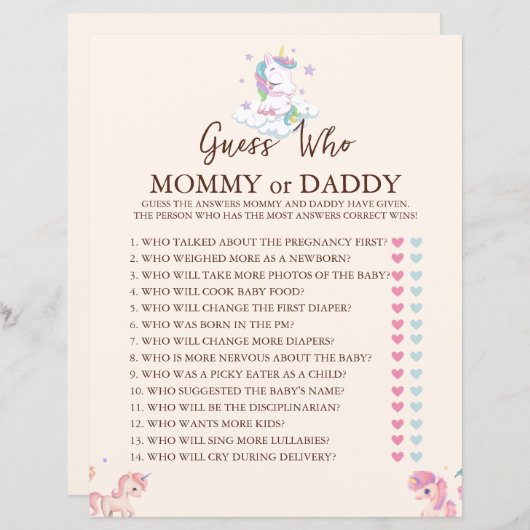 Guess Who

MOMMY or DADDY

GUESS THE ANSWERS MOMMY AND DADDY HAVE GIVEN. THE PERSON WHO HAS THE MOST ANSWERS CORRECT WINS!

1. WHO TALKED ABOUT THE PREGNANCY FIRST?
2. WHO WEIGHED MORE AS A NEWBORN?
3. WHO WILL TAKE MORE PHOTOS OF THE BABY?
4. WHO WILL COOK BABY FOOD?
5. WHO WILL CHANGE THE FIRST DIAPER?
6. WHO WAS BORN IN THE PM?
7. WHO WILL CHANGE MORE DIAPERS?
8. WHO IS MORE NERVOUS ABOUT THE BABY?
9. WHO WAS A PICKY EATER AS A CHILD?
10. WHO SUGGESTED THE BABY'S NAME?
11. WHO WILL BE THE DISCIPLINARIAN?
12. WHO WANTS MORE KIDS?
13. WHO WILL SING MORE LULLABIES?
14. WHO WILL CRY DURING DELIVERY?